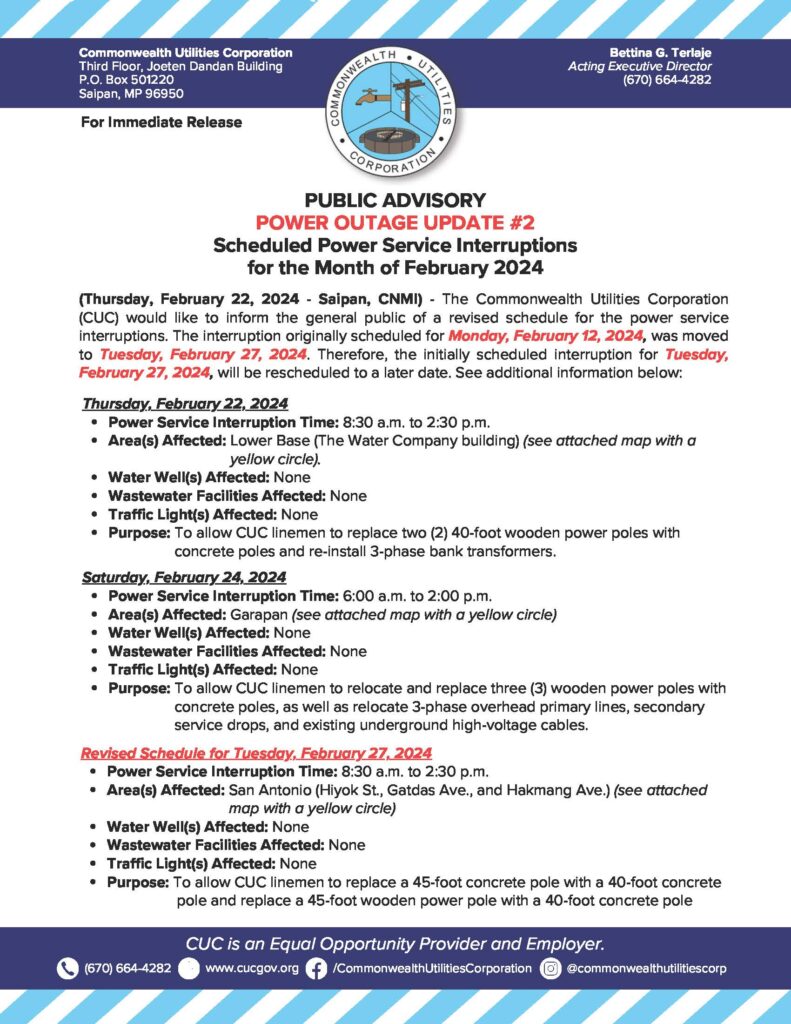 Commonwealth Utilities Corporation
Third Floor, Joeten Dandan Building
P.O. Box 501220
Saipan, MP 96950

For Immediate Release

COMMONWEALTH UTILITIES CORPORATION

Bettina G. Terlaje
Acting Executive Director
(670) 664-4282

PUBLIC ADVISORY
POWER OUTAGE UPDATE #2
Scheduled Power Service Interruptions
for the Month of February 2024

(Thursday, February 22, 2024 - Saipan, CNMI) - The Commonwealth Utilities Corporation (CUC) would like to inform the general public of a revised schedule for the power service interruptions. The interruption originally scheduled for Monday, February 12, 2024, was moved to Tuesday, February 27, 2024. Therefore, the initially scheduled interruption for Tuesday, February 27, 2024, will be rescheduled to a later date. See additional information below:

Thursday, February 22, 2024
• Power Service Interruption Time: 8:30 a.m. to 2:30 p.m.
• Area(s) Affected: Lower Base (The Water Company building) (see attached map with a yellow circle).
• Water Well(s) Affected: None
• Wastewater Facilities Affected: None
• Traffic Light(s) Affected: None
• Purpose: To allow CUC linemen to replace two (2) 40-foot wooden power poles with concrete poles and re-install 3-phase bank transformers.

Saturday, February 24, 2024
• Power Service Interruption Time: 6:00 a.m. to 2:00 p.m.
• Area(s) Affected: Garapan (see attached map with a yellow circle)
• Water Well(s) Affected: None
• Wastewater Facilities Affected: None
• Traffic Light(s) Affected: None
• Purpose: To allow CUC linemen to relocate and replace three (3) wooden power poles with concrete poles, as well as relocate 3-phase overhead primary lines, secondary service drops, and existing underground high-voltage cables.

Revised Schedule for Tuesday, February 27, 2024
• Power Service Interruption Time: 8:30 a.m. to 2:30 p.m.
• Area(s) Affected: San Antonio (Hiyok St., Gatdas Ave., and Hakmang Ave.) (see attached map with a yellow circle)
• Water Well(s) Affected: None
• Wastewater Facilities Affected: None
• Traffic Light(s) Affected: None
• Purpose: To allow CUC linemen to replace a 45-foot concrete pole with a 40-foot concrete pole and replace a 45-foot wooden power pole with a 40-foot concrete pole

CUC is an Equal Opportunity Provider and Employer.
(670) 664-4282 www.cucgov.org /CommonwealthUtilitiesCorporation @commonwealthutilitiescorp